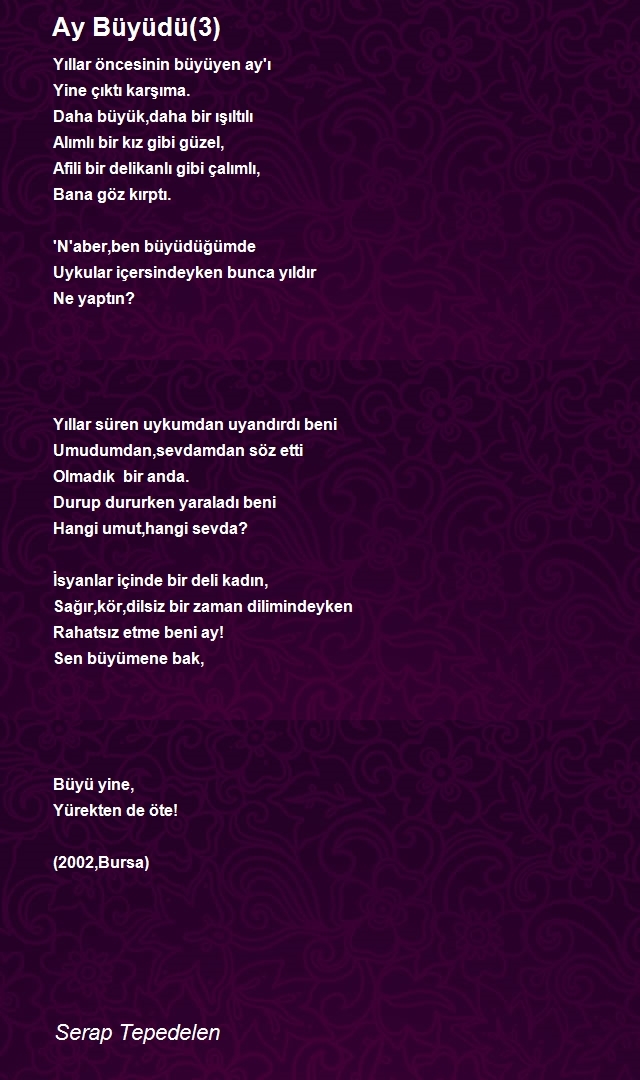 Ay Büyüdü(3)

Yıllar öncesinin büyüyen ay'ı
Yine çıktı karşıma.
Daha büyük,daha bir ışıltılı
Alımlı bir kız gibi güzel,
Afili bir delikanlı gibi çalımlı,
Bana göz kırptı.

'N'aber,ben büyüdüğümde
Uykular içersindeyken bunca yıldır
Ne yaptın?

Yıllar süren uykumdan uyandırdı beni
Umudumdan,sevdamdan söz etti
Olmadık bir anda.
Durup dururken yaraladı beni
Hangi umut,hangi sevda?

İsyanlar içinde bir deli kadın,
Sağır,kör,dilsiz bir zaman dilimindeyken
Rahatsız etme beni ay!
Sen büyümene bak,

Büyü yine,
Yürekten de öte!

(2002,Bursa)

Serap Tepedelen